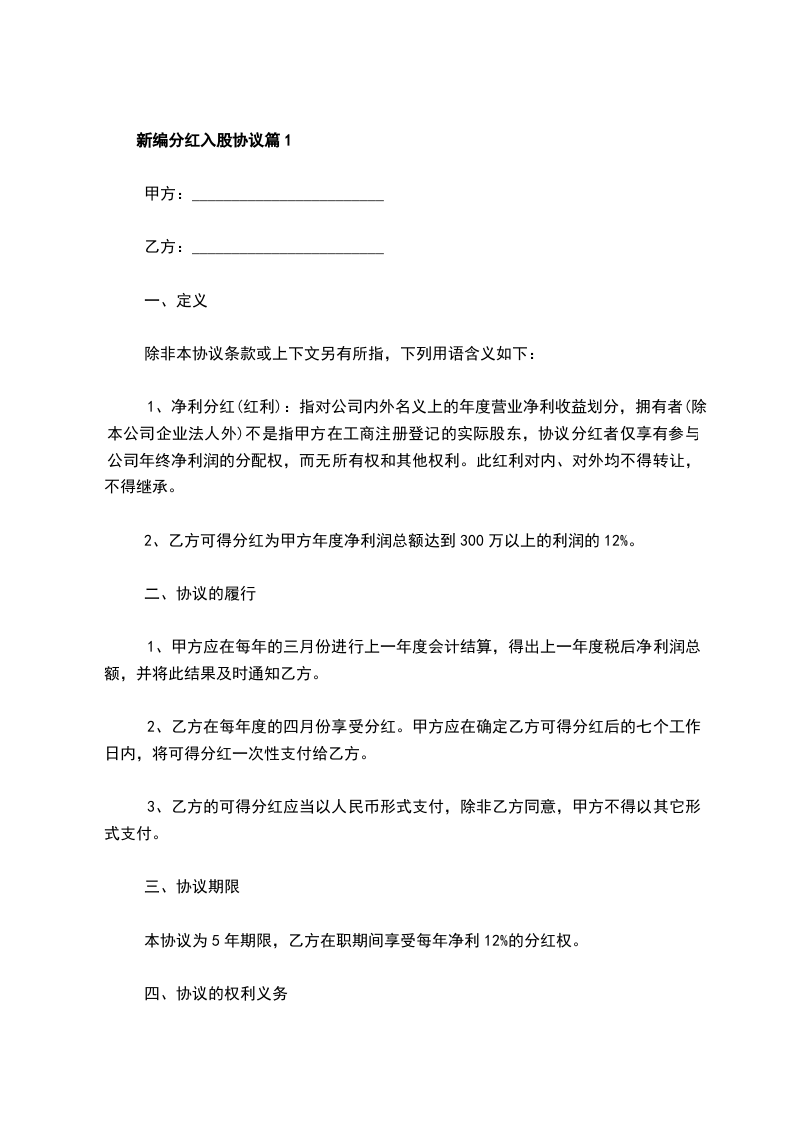 新编分红入股协议篇 1

甲方：________________________

乙方：________________________

一、定义

除非本协议条款或上下文另有所指，下列用语含义如下：

1、净利分红(红利)：指对公司内外名义上的年度营业净利收益划分，拥有者(除本公司企业法人外)不是指甲方在工商注册登记的实际股东，协议分红者仅享有参与公司年终净利润的分配权，而无所有权和其他权利。此红利对内、对外均不得转让，不得继承。

2、乙方可得分红为甲方年度净利润总额达到 300 万以上的利润的 12%。

二、协议的履行

1、甲方应在每年的三月份进行上一年度会计结算，得出上一年度税后净利润总额，并将此结果及时通知乙方。

2、乙方在每年度的四月份享受分红。甲方应在确定乙方可得分红后的七个工作日内，将可得分红一次性支付给乙方。

3、乙方的可得分红应当以人民币形式支付，除非乙方同意，甲方不得以其它形式支付。

三、协议期限

本协议为 5 年期限，乙方在职期间享受每年净利 12%的分红权。

四、协议的权利义务